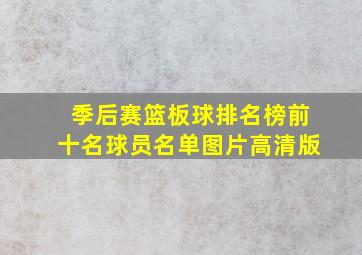 季后赛篮板球排名榜前十名球员名单图片高清版